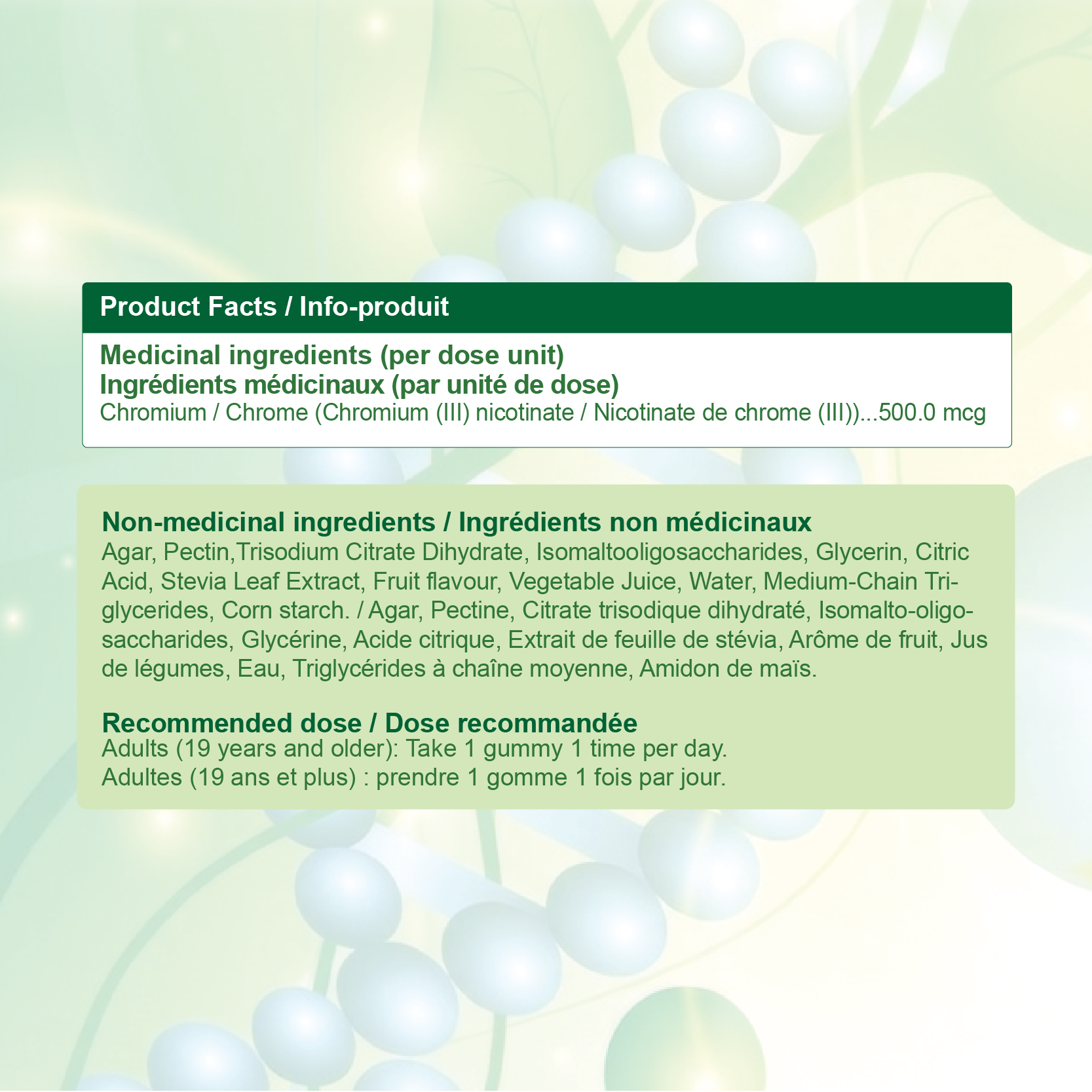 Product Facts / Info-produit

Medicinal ingredients (per dose unit)
Ingrédients médicinaux (par unité de dose)
Chromium / Chrome (Chromium (III) nicotinate / Nicotinate de chrome (III))...500.0 mcg

Non-medicinal ingredients / Ingrédients non médicinaux
Agar, Pectin,Trisodium Citrate Dihydrate, Isomaltooligosaccharides, Glycerin, Citric Acid, Stevia Leaf Extract, Fruit flavour, Vegetable Juice, Water, Medium-Chain Triglycerides, Corn starch. / Agar, Pectine, Citrate trisodique dihydraté, Isomalto-oligosaccharides, Glycérine, Acide citrique, Extrait de feuille de stévia, Arôme de fruit, Jus de légumes, Eau, Triglycérides à chaîne moyenne, Amidon de maïs.

Recommended dose / Dose recommandée
Adults (19 years and older): Take 1 gummy 1 time per day.
Adultes (19 ans et plus) : prendre 1 gomme 1 fois par jour.